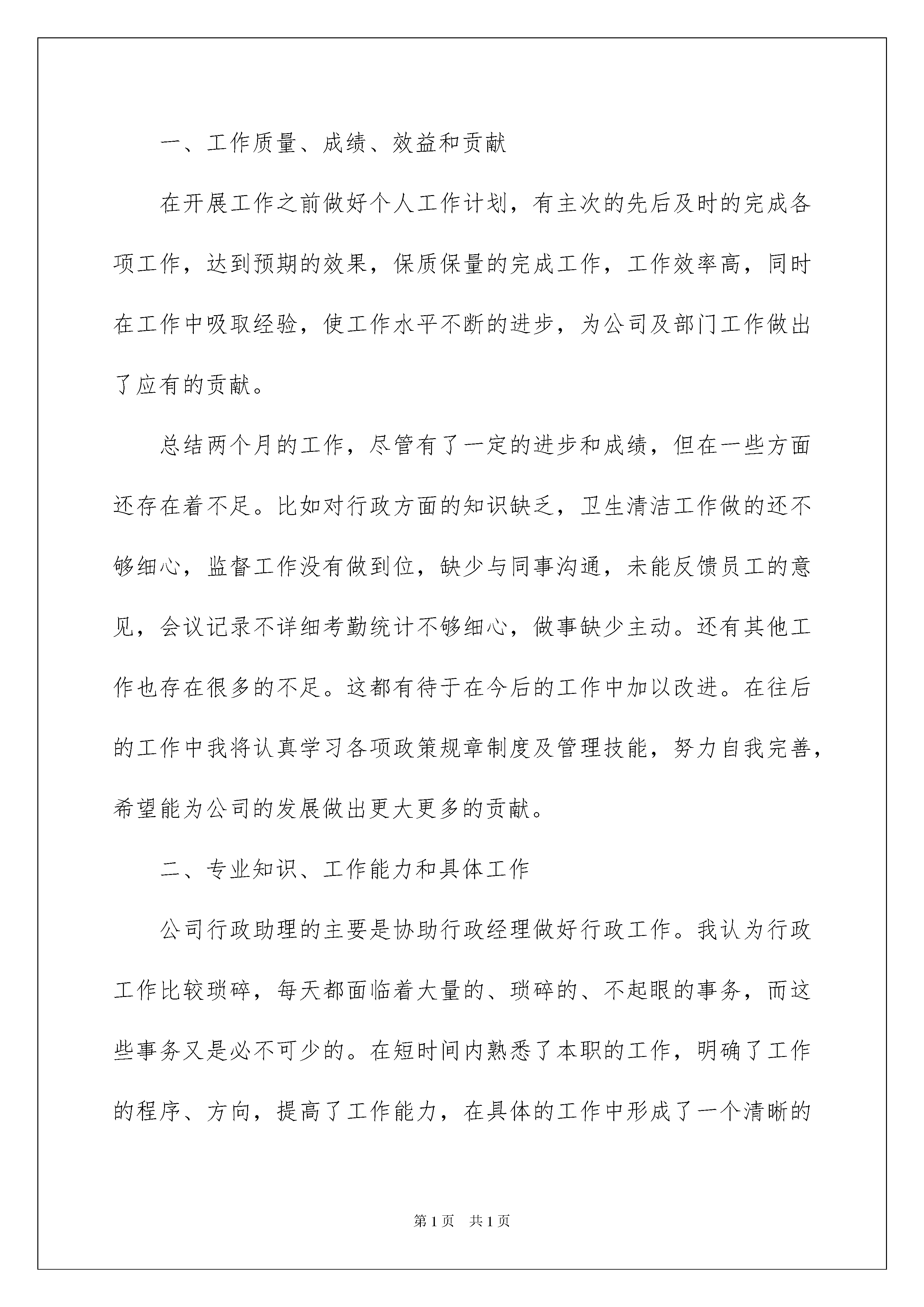 一、工作质量、成绩、效益和贡献

在开展工作之前做好个人工作计划，有主次的先后及时的完成各项工作，达到预期的效果，保质保量的完成工作，工作效率高，同时在工作中吸取经验，使工作水平不断的进步，为公司及部门工作做出了应有的贡献。

总结两个月的工作，尽管有了一定的进步和成绩，但在一些方面还存在着不足。比如对行政方面的知识缺乏，卫生清洁工作做的还不够细心，监督工作没有做到位，缺少与同事沟通，未能反馈员工的意见，会议记录不详细考勤统计不够细心，做事缺少主动。还有其他工作也存在很多的不足。这都有待于在今后的工作中加以改进。在往后的工作中我将认真学习各项政策规章制度及管理技能，努力自我完善，希望能为公司的发展做出更大更多的贡献。

二、专业知识、工作能力和具体工作

公司行政助理的主要是协助行政经理做好行政工作。我认为行政工作比较琐碎，每天都面临着大量的、琐碎的、不起眼的事务，而这些事务又是必不可少的。在短时间内熟悉了本职的工作，明确了工作的程序、方向，提高了工作能力，在具体的工作中形成了一个清晰的

第1页 共1页